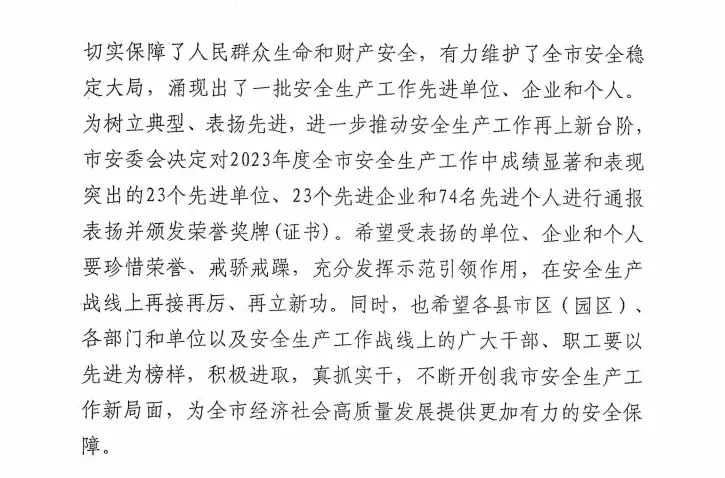 切实保障了人民群众生命和财产安全，有力维护了全市安全稳定大局，涌现出了一批安全生产工作先进单位、企业和个人。为树立典型、表扬先进，进一步推动安全生产工作再上新台阶，市安委会决定对2023年度全市安全生产工作中成绩显著和表现突出的23个先进单位、23个先进企业和74名先进个人进行通报表扬并颁发荣誉奖牌(证书)。希望受表扬的单位、企业和个人要珍惜荣誉、戒骄戒躁，充分发挥示范引领作用，在安全生产战线上再接再厉、再立新功。同时，也希望各县市区（园区）、各部门和单位以及安全生产工作战线上的广大干部、职工要以先进为榜样，积极进取，真抓实干，不断开创我市安全生产工作新局面，为全市经济社会高质量发展提供更加有力的安全保障。